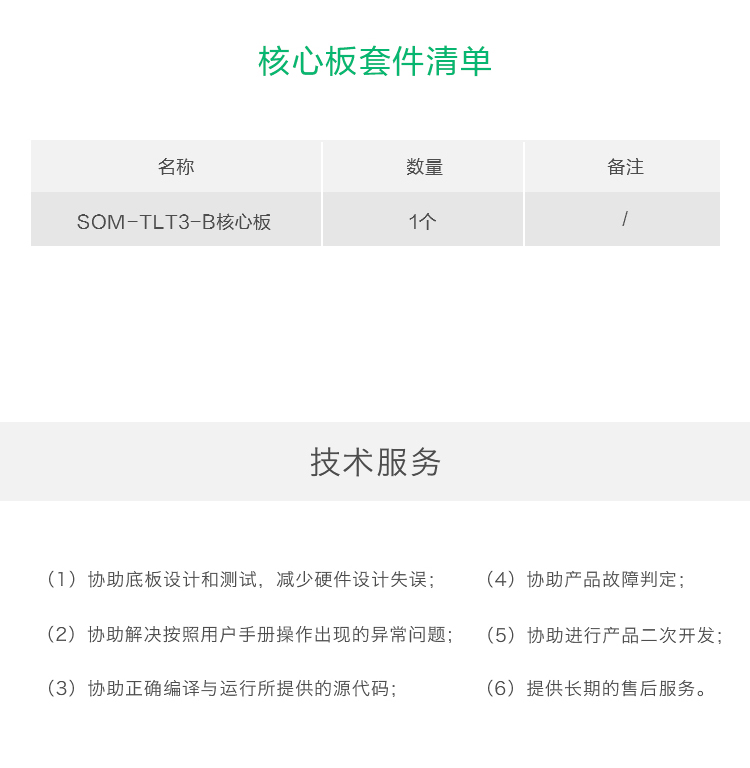 核心板套件清单

| 名称 | 数量 | 备注 |
|---|---|---|
| SOM-TLT3-B核心板 | 1个 | / |

技术服务

（1）协助底板设计和测试，减少硬件设计失误；

（2）协助解决按照用户手册操作出现的异常问题；

（3）协助正确编译与运行所提供的源代码；

（4）协助产品故障判定；

（5）协助进行产品二次开发；

（6）提供长期的售后服务。